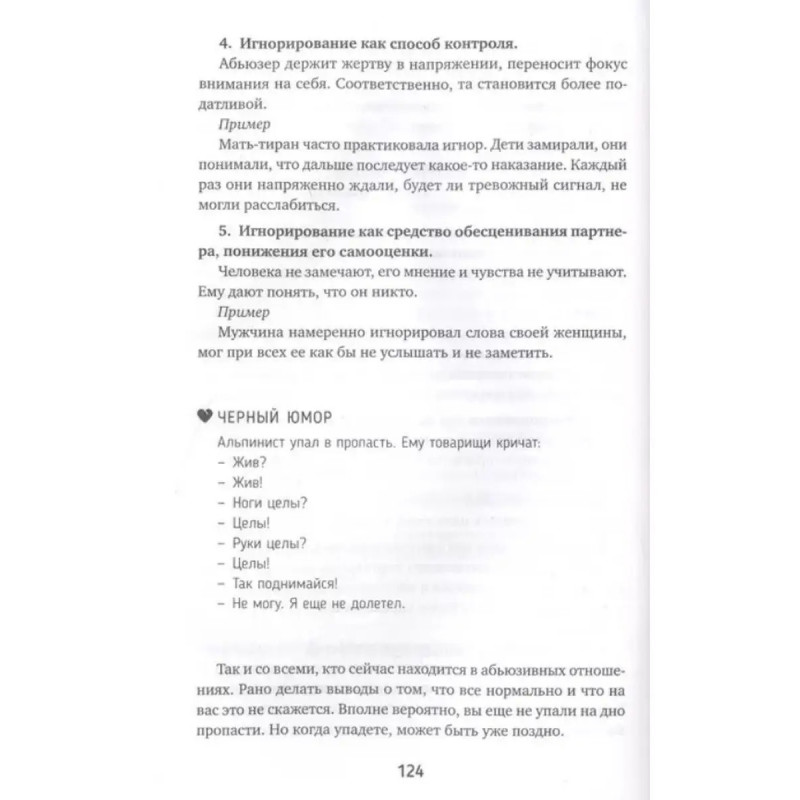 **4. Игнорирование как способ контроля.**

Абьюзер держит жертву в напряжении, переносит фокус внимания на себя. Соответственно, та становится более податливой.

*Пример*

Мать-тиран часто практиковала игнор. Дети замирали, они понимали, что дальше последует какое-то наказание. Каждый раз они напряженно ждали, будет ли тревожный сигнал, не могли расслабиться.

**5. Игнорирование как средство обесценивания партнера, понижения его самооценки.**

Человека не замечают, его мнение и чувства не учитывают. Ему дают понять, что он никто.

*Пример*

Мужчина намеренно игнорировал слова своей женщины, мог при всех ее как бы не услышать и не заметить.

ЧЕРНЫЙ ЮМОР

Альпинист упал в пропасть. Ему товарищи кричат:
– Жив?
– Жив!
– Ноги целы?
– Целы!
– Руки целы?
– Целы!
– Так поднимайся!
– Не могу. Я еще не долетел.

Так и со всеми, кто сейчас находится в абьюзивных отношениях. Рано делать выводы о том, что все нормально и что на вас это не скажется. Вполне вероятно, вы еще не упали на дно пропасти. Но когда упадете, может быть уже поздно.

124